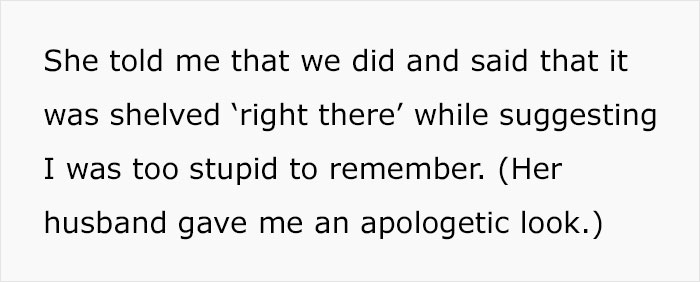 She told me that we did and said that it was shelved ‘right there’ while suggesting I was too stupid to remember. (Her husband gave me an apologetic look.)